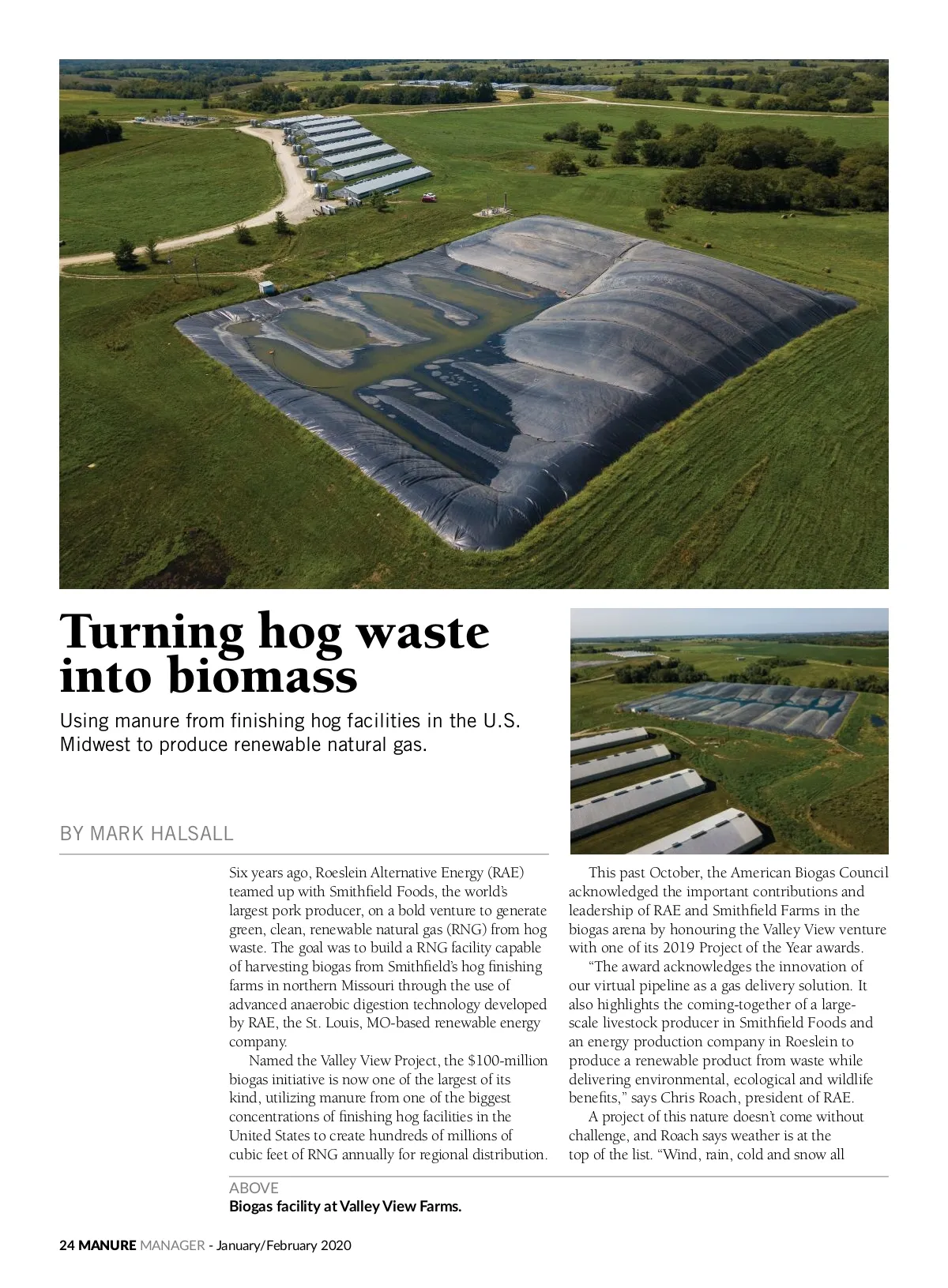 Turning hog waste into biomass

Using manure from finishing hog facilities in the U.S. Midwest to produce renewable natural gas.

BY MARK HALSALL

Six years ago, Roeslein Alternative Energy (RAE) teamed up with Smithfield Foods, the world's largest pork producer, on a bold venture to generate green, clean, renewable natural gas (RNG) from hog waste. The goal was to build a RNG facility capable of harvesting biogas from Smithfield's hog finishing farms in northern Missouri through the use of advanced anaerobic digestion technology developed by RAE, the St. Louis, MO-based renewable energy company.

Named the Valley View Project, the \$100-million biogas initiative is now one of the largest of its kind, utilizing manure from one of the biggest concentrations of finishing hog facilities in the United States to create hundreds of millions of cubic feet of RNG annually for regional distribution.

This past October, the American Biogas Council acknowledged the important contributions and leadership of RAE and Smithfield Farms in the biogas arena by honouring the Valley View venture with one of its 2019 Project of the Year awards.

"The award acknowledges the innovation of our virtual pipeline as a gas delivery solution. It also highlights the coming-together of a large-scale livestock producer in Smithfield Foods and an energy production company in Roeslein to produce a renewable product from waste while delivering environmental, ecological and wildlife benefits," says Chris Roach, president of RAE.

A project of this nature doesn't come without challenge, and Roach says weather is at the top of the list. "Wind, rain, cold and snow all

ABOVE
Biogas facility at Valley View Farms.

24 MANURE MANAGER - January/February 2020